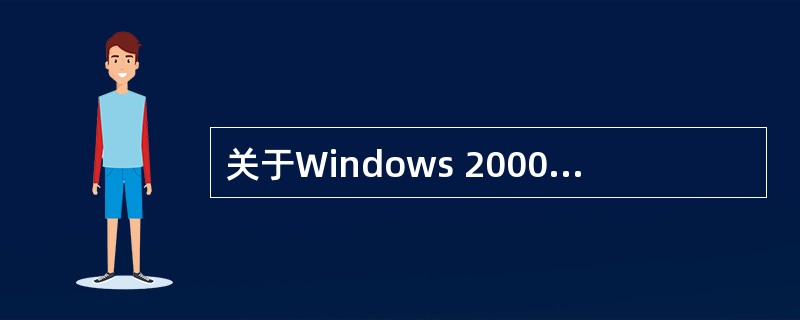 关于Windows 2000...